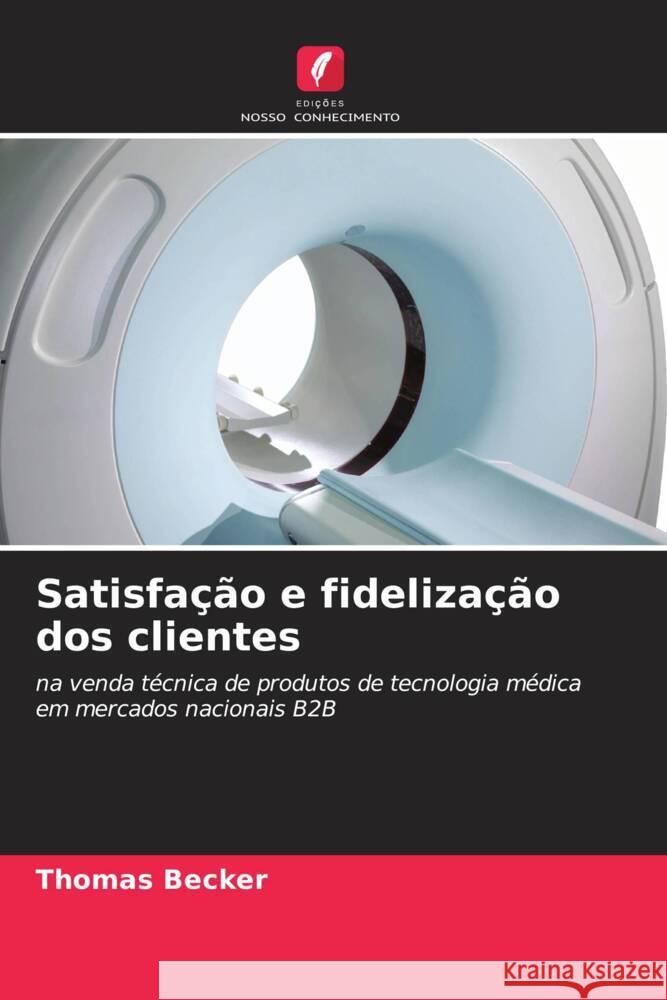 EDIÇÕES
NOSSO CONHECIMENTO

Satisfação e fidelização dos clientes

na venda técnica de produtos de tecnologia médica em mercados nacionais B2B

Thomas Becker